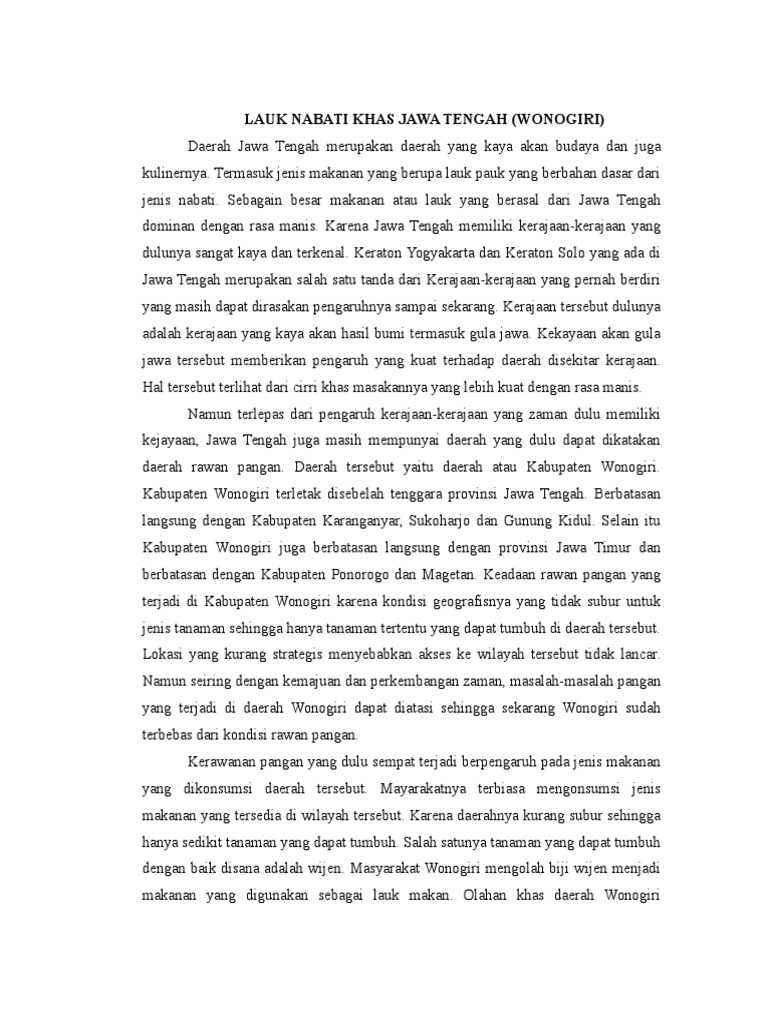 LAUK NABATI KHAS JAWA TENGAH (WONOGIRI)

Daerah Jawa Tengah merupakan daerah yang kaya akan budaya dan juga kulinernya. Termasuk jenis makanan yang berupa lauk pauk yang berbahan dasar dari jenis nabati. Sebagain besar makanan atau lauk yang berasal dari Jawa Tengah dominan dengan rasa manis. Karena Jawa Tengah memiliki kerajaan-kerajaan yang dulunya sangat kaya dan terkenal. Keraton Yogyakarta dan Keraton Solo yang ada di Jawa Tengah merupakan salah satu tanda dari Kerajaan-kerajaan yang pernah berdiri yang masih dapat dirasakan pengaruhnya sampai sekarang. Kerajaan tersebut dulunya adalah kerajaan yang kaya akan hasil bumi termasuk gula jawa. Kekayaan akan gula jawa tersebut memberikan pengaruh yang kuat terhadap daerah disekitar kerajaan. Hal tersebut terlihat dari cirri khas masakannya yang lebih kuat dengan rasa manis.

Namun terlepas dari pengaruh kerajaan-kerajaan yang zaman dulu memiliki kejayaan, Jawa Tengah juga masih mempunyai daerah yang dulu dapat dikatakan daerah rawan pangan. Daerah tersebut yaitu daerah atau Kabupaten Wonogiri. Kabupaten Wonogiri terletak disebelah tenggara provinsi Jawa Tengah. Berbatasan langsung dengan Kabupaten Karanganyar, Sukoharjo dan Gunung Kidul. Selain itu Kabupaten Wonogiri juga berbatasan langsung dengan provinsi Jawa Timur dan berbatasan dengan Kabupaten Ponorogo dan Magetan. Keadaan rawan pangan yang terjadi di Kabupaten Wonogiri karena kondisi geografisnya yang tidak subur untuk jenis tanaman sehingga hanya tanaman tertentu yang dapat tumbuh di daerah tersebut. Lokasi yang kurang strategis menyebabkan akses ke wilayah tersebut tidak lancar. Namun seiring dengan kemajuan dan perkembangan zaman, masalah-masalah pangan yang terjadi di daerah Wonogiri dapat diatasi sehingga sekarang Wonogiri sudah terbebas dari kondisi rawan pangan.

Kerawanan pangan yang dulu sempat terjadi berpengaruh pada jenis makanan yang dikonsumsi daerah tersebut. Mayarakatnya terbiasa mengonsumsi jenis makanan yang tersedia di wilayah tersebut. Karena daerahnya kurang subur sehingga hanya sedikit tanaman yang dapat tumbuh. Salah satunya tanaman yang dapat tumbuh dengan baik disana adalah wijen. Masyarakat Wonogiri mengolah biji wijen menjadi makanan yang digunakan sebagai lauk makan. Olahan khas daerah Wonogiri